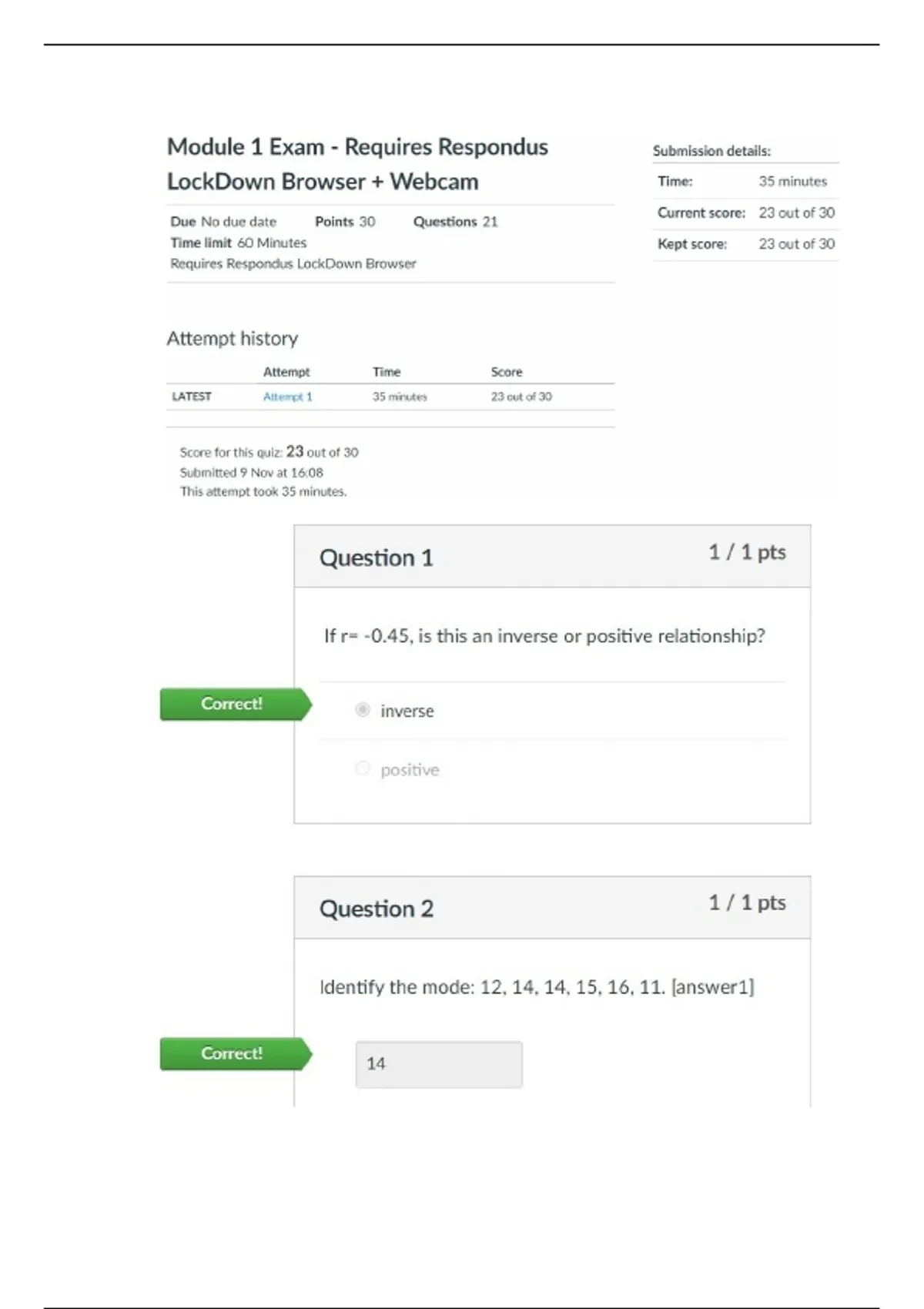 Module 1 Exam - Requires Respondus LockDown Browser + Webcam

Due No due date Points 30 Questions 21
Time limit 60 Minutes
Requires Respondus LockDown Browser

Submission details:

| Time: | 35 minutes |
|---|---|
| Current score: | 23 out of 30 |
| Kept score: | 23 out of 30 |

Attempt history

| | Attempt | Time | Score |
|---|---|---|---|
| LATEST | Attempt 1 | 35 minutes | 23 out of 30 |

Score for this quiz: 23 out of 30
Submitted 9 Nov at 16:08
This attempt took 35 minutes.

Question 1 1 / 1 pts

If r= -0.45, is this an inverse or positive relationship?

Correct!

inverse

positive

Question 2 1 / 1 pts

Identify the mode: 12, 14, 14, 15, 16, 11. [answer1]

Correct!

14